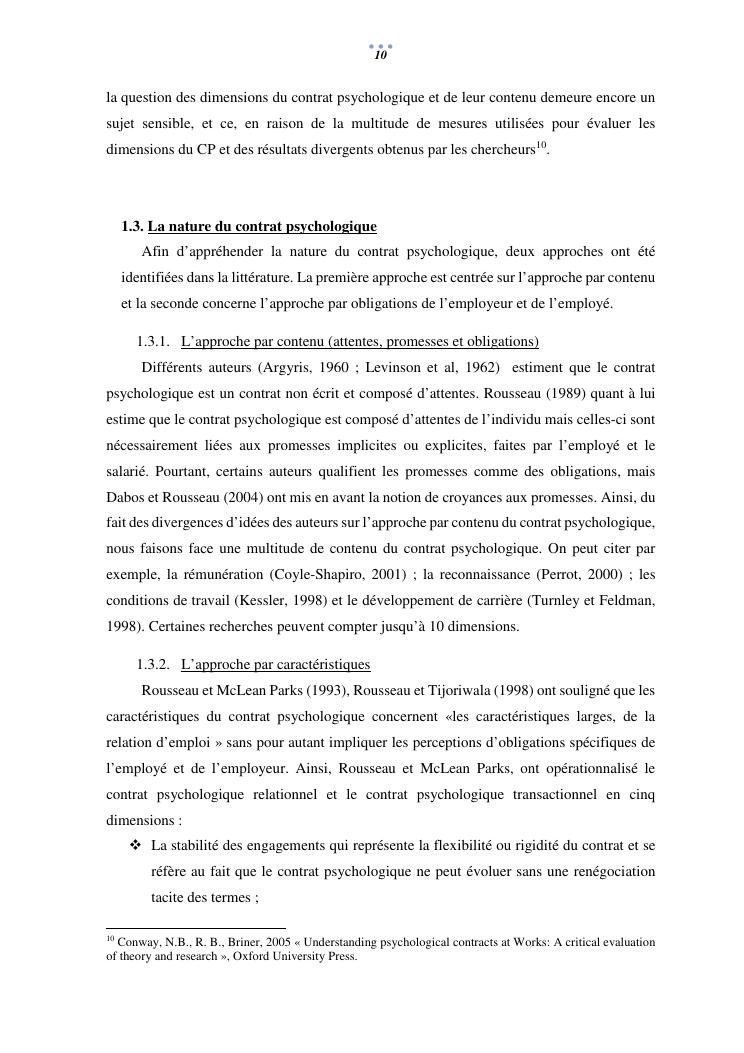 10

la question des dimensions du contrat psychologique et de leur contenu demeure encore un sujet sensible, et ce, en raison de la multitude de mesures utilisées pour évaluer les dimensions du CP et des résultats divergents obtenus par les chercheurs$^{10}$.

1.3. La nature du contrat psychologique

Afin d'appréhender la nature du contrat psychologique, deux approches ont été identifiées dans la littérature. La première approche est centrée sur l'approche par contenu et la seconde concerne l'approche par obligations de l'employeur et de l'employé.

1.3.1. L'approche par contenu (attentes, promesses et obligations)

Différents auteurs (Argyris, 1960 ; Levinson et al, 1962) estiment que le contrat psychologique est un contrat non écrit et composé d'attentes. Rousseau (1989) quant à lui estime que le contrat psychologique est composé d'attentes de l'individu mais celles-ci sont nécessairement liées aux promesses implicites ou explicites, faites par l'employé et le salarié. Pourtant, certains auteurs qualifient les promesses comme des obligations, mais Dabos et Rousseau (2004) ont mis en avant la notion de croyances aux promesses. Ainsi, du fait des divergences d'idées des auteurs sur l'approche par contenu du contrat psychologique, nous faisons face une multitude de contenu du contrat psychologique. On peut citer par exemple, la rémunération (Coyle-Shapiro, 2001) ; la reconnaissance (Perrot, 2000) ; les conditions de travail (Kessler, 1998) et le développement de carrière (Turnley et Feldman, 1998). Certaines recherches peuvent compter jusqu'à 10 dimensions.

1.3.2. L'approche par caractéristiques

Rousseau et McLean Parks (1993), Rousseau et Tijoriwala (1998) ont souligné que les caractéristiques du contrat psychologique concernent «les caractéristiques larges, de la relation d'emploi » sans pour autant impliquer les perceptions d'obligations spécifiques de l'employé et de l'employeur. Ainsi, Rousseau et McLean Parks, ont opérationnalisé le contrat psychologique relationnel et le contrat psychologique transactionnel en cinq dimensions :

❖ La stabilité des engagements qui représente la flexibilité ou rigidité du contrat et se réfère au fait que le contrat psychologique ne peut évoluer sans une renégociation tacite des termes ;

$^{10}$ Conway, N.B., R. B., Briner, 2005 « Understanding psychological contracts at Works: A critical evaluation of theory and research », Oxford University Press.